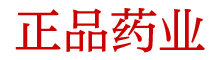 正品药业